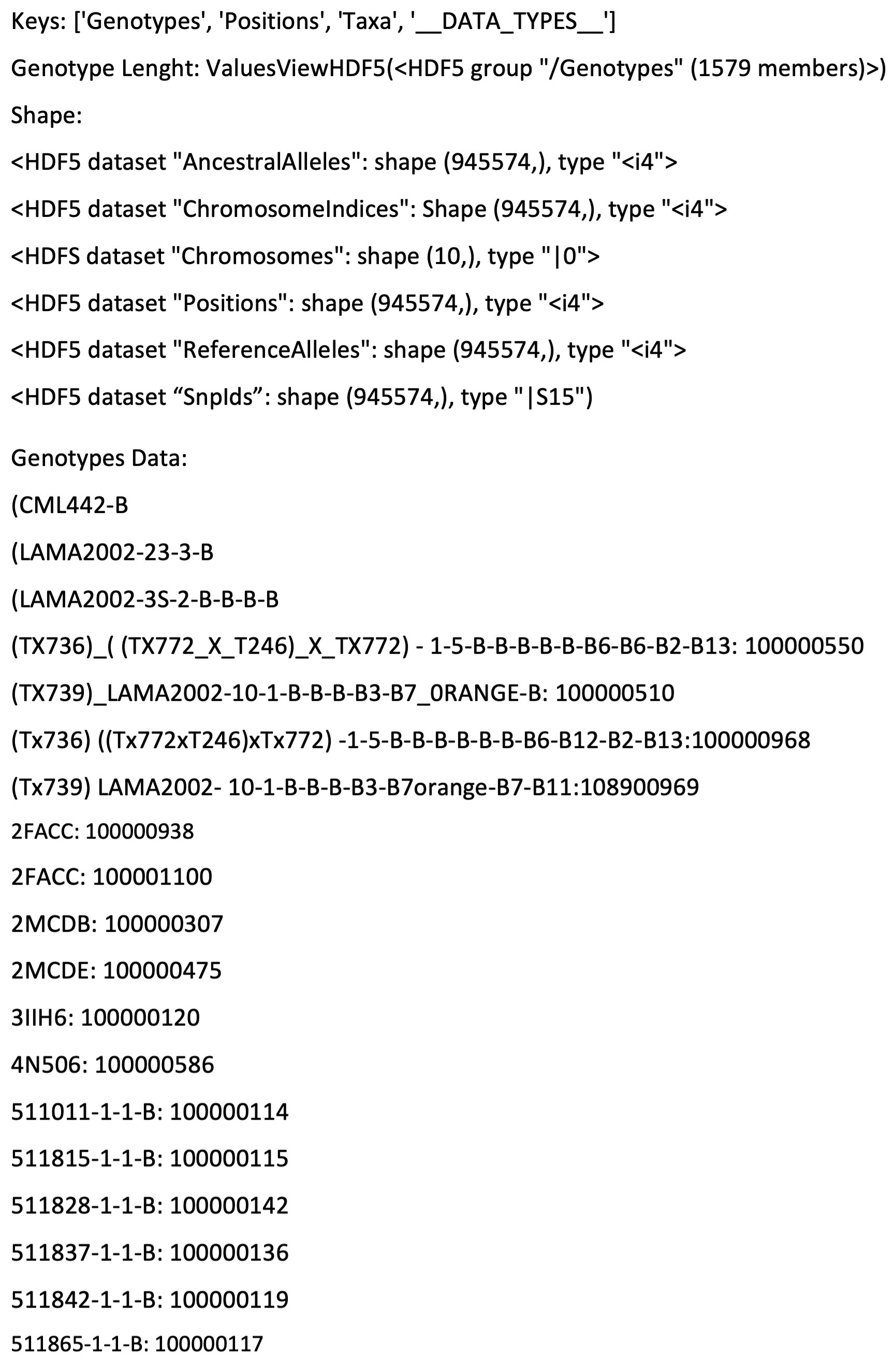 Keys: ['Genotypes', 'Positions', 'Taxa', '__DATA_TYPES__']

Genotype Lenght: ValuesViewHDF5(<HDF5 group "/Genotypes" (1579 members)>)

Shape:

<HDF5 dataset "AncestralAlleles": shape (945574,), type "<i4">

<HDF5 dataset "ChromosomeIndices": Shape (945574,), type "<i4">

<HDFS dataset "Chromosomes": shape (10,), type "|0">

<HDF5 dataset "Positions": shape (945574,), type "<i4">

<HDF5 dataset "ReferenceAlleles": shape (945574,), type "<i4">

<HDF5 dataset “SnpIds”: shape (945574,), type "|S15")

Genotypes Data:

(CML442-B

(LAMA2002-23-3-B

(LAMA2002-3S-2-B-B-B-B

(TX736)_( (TX772_X_T246)_X_TX772) - 1-5-B-B-B-B-B-B6-B6-B2-B13: 100000550

(TX739)_LAMA2002-10-1-B-B-B-B3-B7_0RANGE-B: 100000510

(Tx736) ((Tx772xT246)xTx772) -1-5-B-B-B-B-B-B-B6-B12-B2-B13:100000968

(Tx739) LAMA2002- 10-1-B-B-B-B3-B7orange-B7-B11:108900969

2FACC: 100000938

2FACC: 100001100

2MCDB: 100000307

2MCDE: 100000475

3IIH6: 100000120

4N506: 100000586

511011-1-1-B: 100000114

511815-1-1-B: 100000115

511828-1-1-B: 100000142

511837-1-1-B: 100000136

511842-1-1-B: 100000119

511865-1-1-B: 100000117